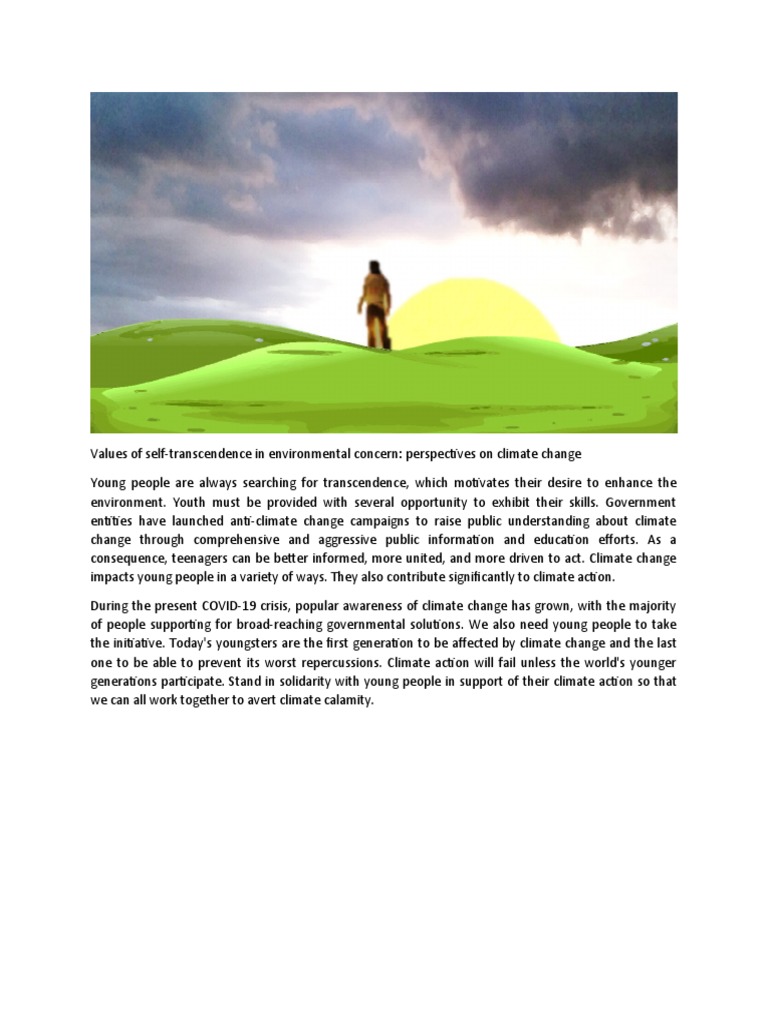 Values of self-transcendence in environmental concern: perspectives on climate change

Young people are always searching for transcendence, which motivates their desire to enhance the environment. Youth must be provided with several opportunity to exhibit their skills. Government entities have launched anti-climate change campaigns to raise public understanding about climate change through comprehensive and aggressive public information and education efforts. As a consequence, teenagers can be better informed, more united, and more driven to act. Climate change impacts young people in a variety of ways. They also contribute significantly to climate action.

During the present COVID-19 crisis, popular awareness of climate change has grown, with the majority of people supporting for broad-reaching governmental solutions. We also need young people to take the initiative. Today's youngsters are the first generation to be affected by climate change and the last one to be able to prevent its worst repercussions. Climate action will fail unless the world's younger generations participate. Stand in solidarity with young people in support of their climate action so that we can all work together to avert climate calamity.